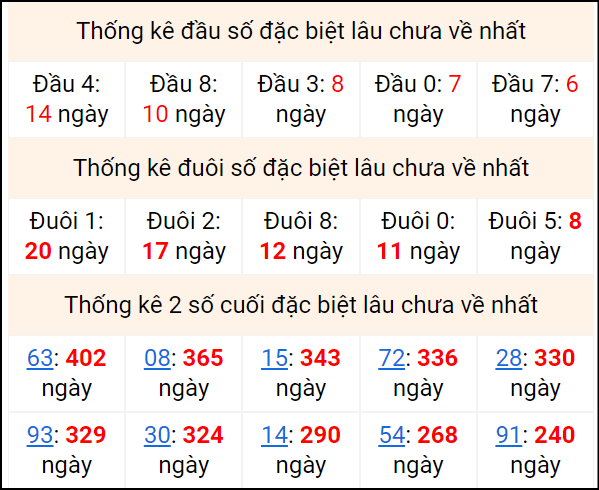 Thống kê đầu số đặc biệt lâu chưa về nhất

| Đầu 4: 14 ngày | Đầu 8: 10 ngày | Đầu 3: 8 ngày | Đầu 0: 7 ngày | Đầu 7: 6 ngày |
|---|---|---|---|---|

Thống kê đuôi số đặc biệt lâu chưa về nhất

| Đuôi 1: 20 ngày | Đuôi 2: 17 ngày | Đuôi 8: 12 ngày | Đuôi 0: 11 ngày | Đuôi 5: 8 ngày |
|---|---|---|---|---|

Thống kê 2 số cuối đặc biệt lâu chưa về nhất

| 63: 402 ngày | 08: 365 ngày | 15: 343 ngày | 72: 336 ngày | 28: 330 ngày |
|---|---|---|---|---|
| 93: 329 ngày | 30: 324 ngày | 14: 290 ngày | 54: 268 ngày | 91: 240 ngày |